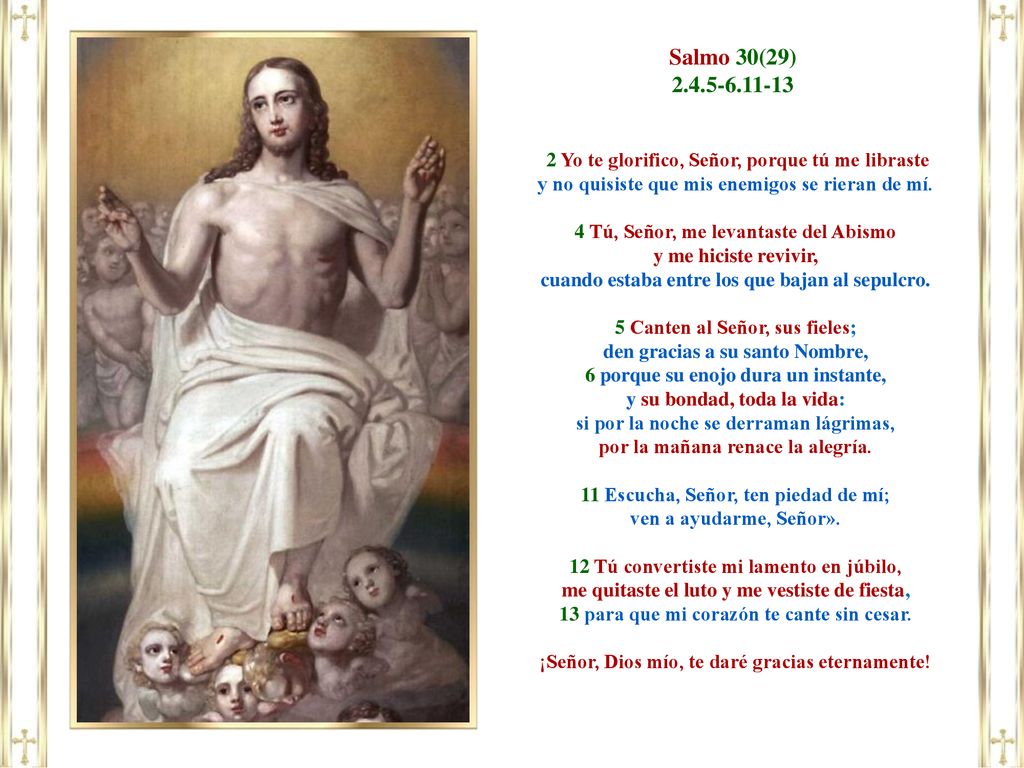 Salmo 30(29)
2.4.5-6.11-13

2 Yo te glorifico, Señor, porque tú me libraste y no quisiste que mis enemigos se rieran de mí.

4 Tú, Señor, me levantaste del Abismo y me hiciste revivir, cuando estaba entre los que bajan al sepulcro.

5 Canten al Señor, sus fieles; den gracias a su santo Nombre, 6 porque su enojo dura un instante, y su bondad, toda la vida: si por la noche se derraman lágrimas, por la mañana renace la alegría.

11 Escucha, Señor, ten piedad de mí; ven a ayudarme, Señor».

12 Tú convertiste mi lamento en júbilo, me quitaste el luto y me vestiste de fiesta, 13 para que mi corazón te cante sin cesar.

¡Señor, Dios mío, te daré gracias eternamente!